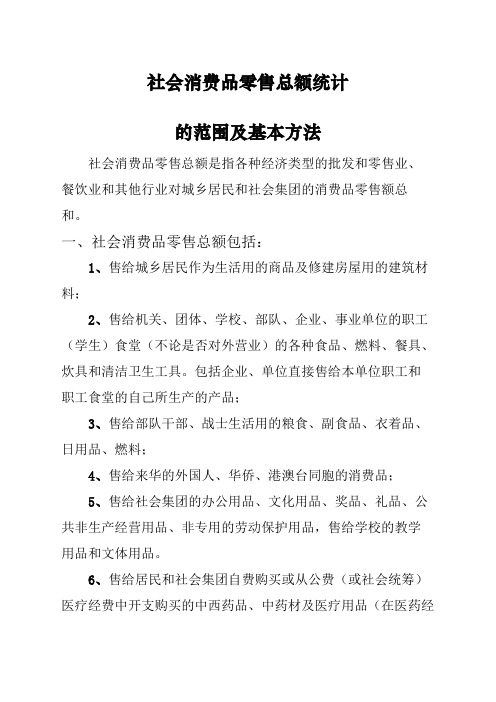 社会消费品零售总额统计

的范围及基本方法

社会消费品零售总额是指各种经济类型的批发和零售业、餐饮业和其他行业对城乡居民和社会集团的消费品零售额总和。

一、社会消费品零售总额包括：

1、售给城乡居民作为生活用的商品及修建房屋用的建筑材料；

2、售给机关、团体、学校、部队、企业、事业单位的职工（学生）食堂（不论是否对外营业）的各种食品、燃料、餐具、炊具和清洁卫生工具。包括企业、单位直接售给本单位职工和职工食堂的自己所生产的产品；

3、售给部队干部、战士生活用的粮食、副食品、衣着品、日用品、燃料；

4、售给来华的外国人、华侨、港澳台同胞的消费品；

5、售给社会集团的办公用品、文化用品、奖品、礼品、公共非生产经营用品、非专用的劳动保护用品，售给学校的教学用品和文体用品。

6、售给居民和社会集团自费购买或从公费（或社会统筹）医疗经费中开支购买的中西药品、中药材及医疗用品（在医药经